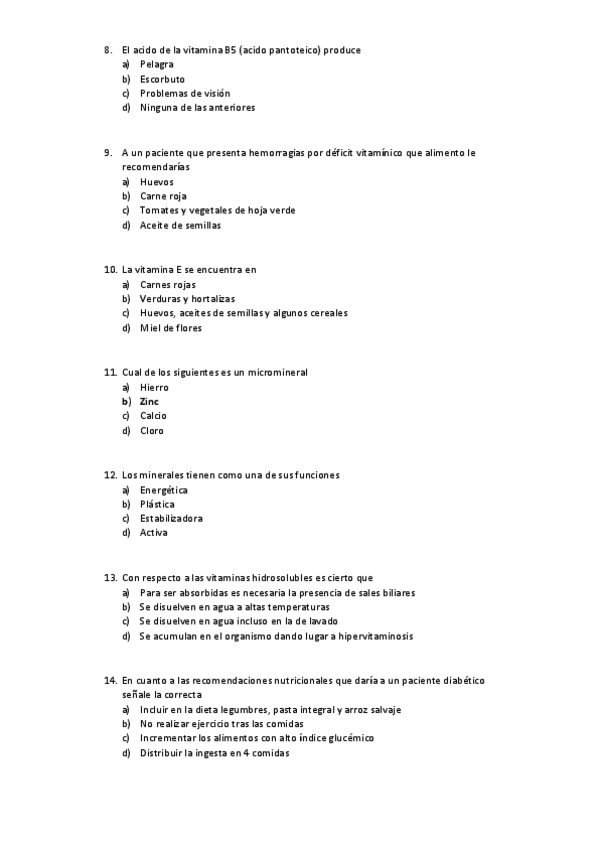 8. El acido de la vitamina B5 (acido pantoteico) produce
a) Pelagra
b) Escorbuto
c) Problemas de visión
d) Ninguna de las anteriores

9. A un paciente que presenta hemorragias por déficit vitamínico que alimento le recomendarías
a) Huevos
b) Carne roja
c) Tomates y vegetales de hoja verde
d) Aceite de semillas

10. La vitamina E se encuentra en
a) Carnes rojas
b) Verduras y hortalizas
c) Huevos, aceites de semillas y algunos cereales
d) Miel de flores

11. Cual de los siguientes es un micromineral
a) Hierro
b) Zinc
c) Calcio
d) Cloro

12. Los minerales tienen como una de sus funciones
a) Energética
b) Plástica
c) Estabilizadora
d) Activa

13. Con respecto a las vitaminas hidrosolubles es cierto que
a) Para ser absorbidas es necesaria la presencia de sales biliares
b) Se disuelven en agua a altas temperaturas
c) Se disuelven en agua incluso en la de lavado
d) Se acumulan en el organismo dando lugar a hipervitaminosis

14. En cuanto a las recomendaciones nutricionales que daría a un paciente diabético señale la correcta
a) Incluir en la dieta legumbres, pasta integral y arroz salvaje
b) No realizar ejercicio tras las comidas
c) Incrementar los alimentos con alto índice glucémico
d) Distribuir la ingesta en 4 comidas